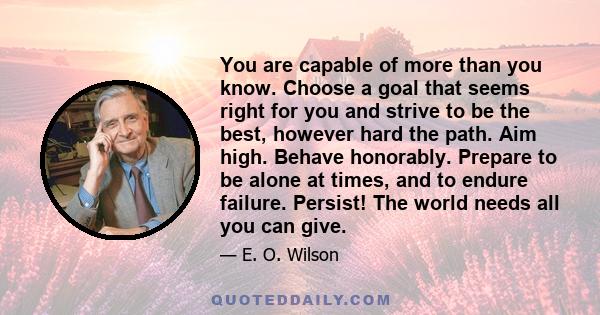 You are capable of more than you know. Choose a goal that seems right for you and strive to be the best, however hard the path. Aim high. Behave honorably. Prepare to be alone at times, and to endure failure. Persist! The world needs all you can give.

— E. O. Wilson

QUOTEDDAILY.COM